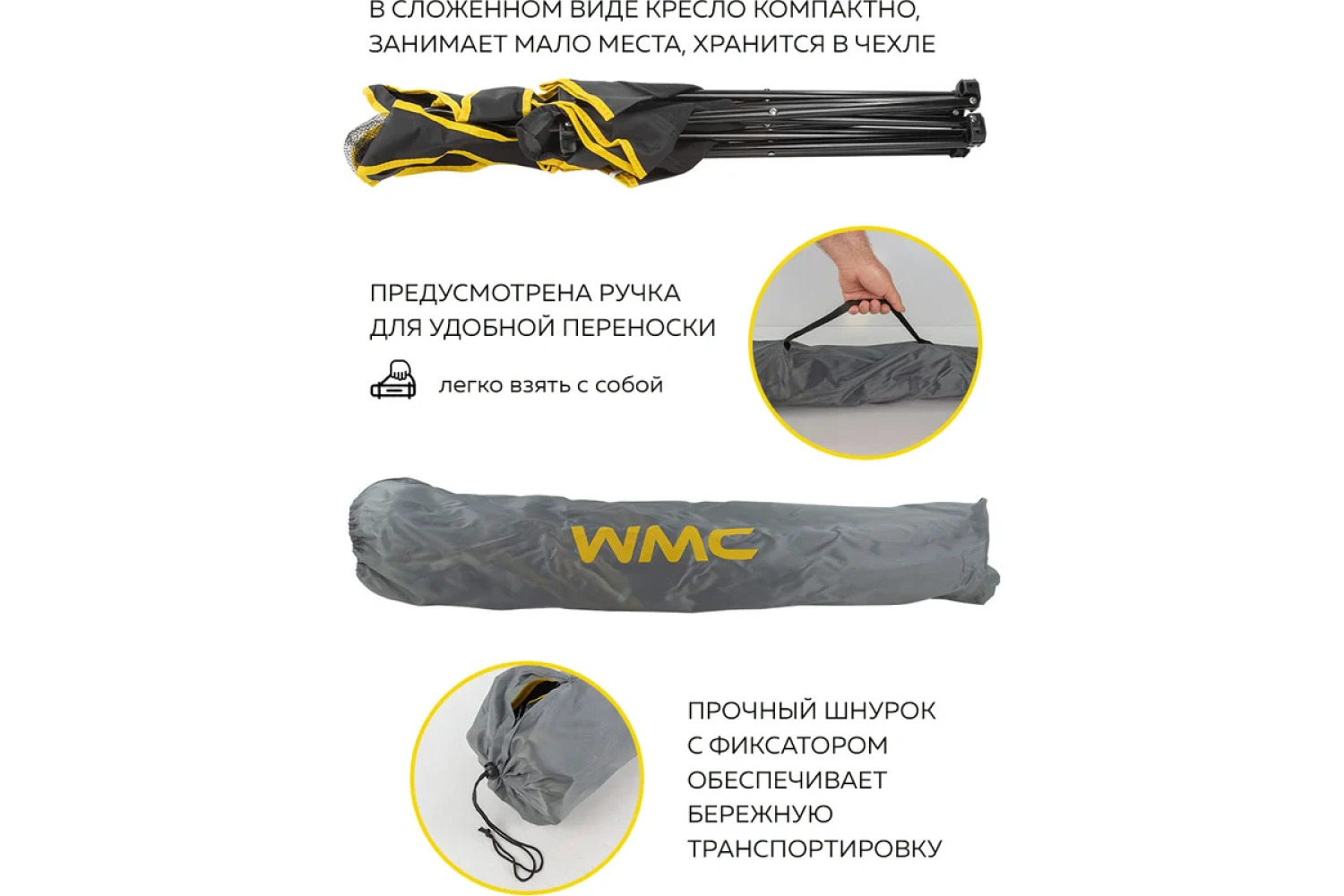 В СЛОЖЕННОМ ВИДЕ КРЕСЛО КОМПАКТНО, ЗАНИМАЕТ МАЛО МЕСТА, ХРАНИТСЯ В ЧЕХЛЕ

ПРЕДУСМОТРЕНА РУЧКА ДЛЯ УДОБНОЙ ПЕРЕНОСКИ

легко взять с собой

WMC

ПРОЧНЫЙ ШНУРОК С ФИКСАТОРОМ ОБЕСПЕЧИВАЕТ БЕРЕЖНУЮ ТРАНСПОРТИРОВКУ